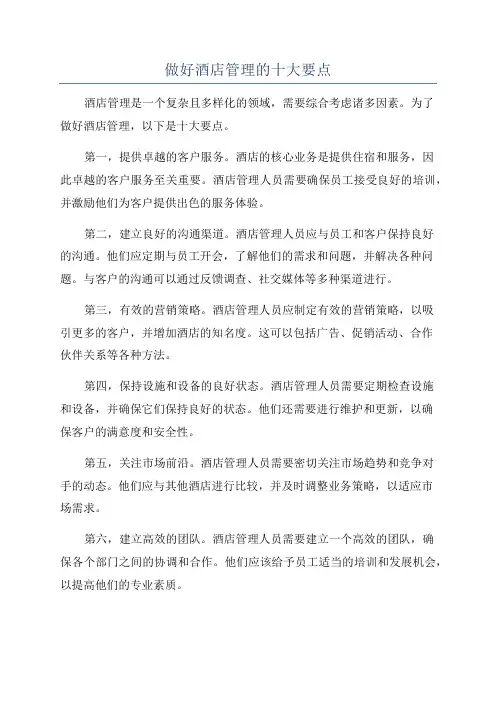 做好酒店管理的十大要点

酒店管理是一个复杂且多样化的领域，需要综合考虑诸多因素。为了做好酒店管理，以下是十大要点。

第一，提供卓越的客户服务。酒店的核心业务是提供住宿和服务，因此卓越的客户服务至关重要。酒店管理人员需要确保员工接受良好的培训，并激励他们为客户提供出色的服务体验。

第二，建立良好的沟通渠道。酒店管理人员应与员工和客户保持良好的沟通。他们应定期与员工开会，了解他们的需求和问题，并解决各种问题。与客户的沟通可以通过反馈调查、社交媒体等多种渠道进行。

第三，有效的营销策略。酒店管理人员应制定有效的营销策略，以吸引更多的客户，并增加酒店的知名度。这可以包括广告、促销活动、合作伙伴关系等各种方法。

第四，保持设施和设备的良好状态。酒店管理人员需要定期检查设施和设备，并确保它们保持良好的状态。他们还需要进行维护和更新，以确保客户的满意度和安全性。

第五，关注市场前沿。酒店管理人员需要密切关注市场趋势和竞争对手的动态。他们应与其他酒店进行比较，并及时调整业务策略，以适应市场需求。

第六，建立高效的团队。酒店管理人员需要建立一个高效的团队，确保各个部门之间的协调和合作。他们应该给予员工适当的培训和发展机会，以提高他们的专业素质。